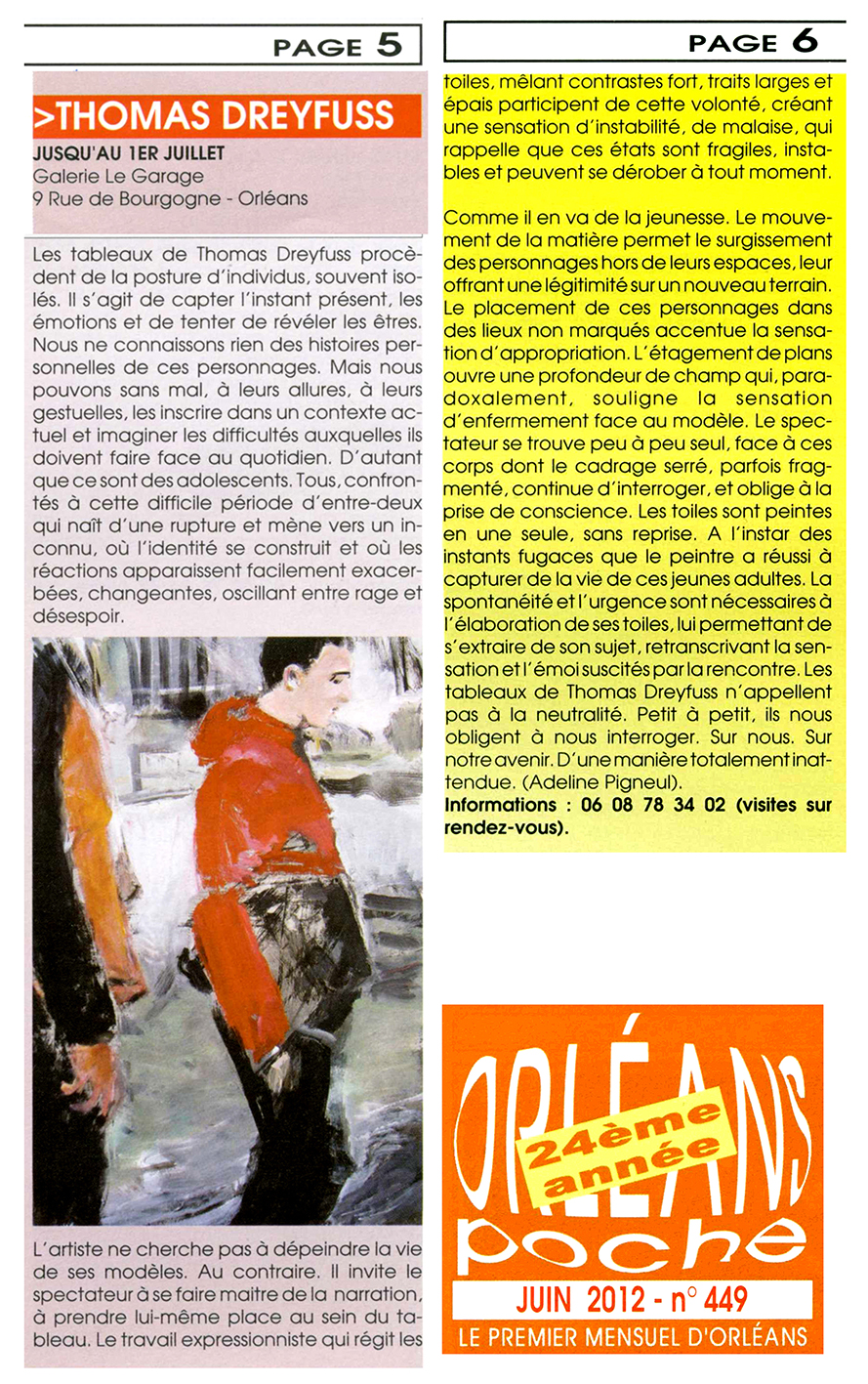 PAGE 5

>THOMAS DREYFUSS
JUSQU'AU 1ER JUILLET
Galerie Le Garage
9 Rue de Bourgogne - Orléans

Les tableaux de Thomas Dreyfuss procèdent de la posture d'individus, souvent isolés. Il s'agit de capter l'instant présent, les émotions et de tenter de révéler les êtres. Nous ne connaissons rien des histoires personnelles de ces personnages. Mais nous pouvons sans mal, à leurs allures, à leurs gestuelles, les inscrire dans un contexte actuel et imaginer les difficultés auxquelles ils doivent faire face au quotidien. D'autant que ce sont des adolescents. Tous, confrontés à cette difficile période d'entre-deux qui naît d'une rupture et mène vers un inconnu, où l'identité se construit et où les réactions apparaissent facilement exacerbées, changeantes, oscillant entre rage et désespoir.

L'artiste ne cherche pas à dépeindre la vie de ses modèles. Au contraire. Il invite le spectateur à se faire maitre de la narration, à prendre lui-même place au sein du tableau. Le travail expressionniste qui régit les

PAGE 6

toiles, mêlant contrastes fort, traits larges et épais participent de cette volonté, créant une sensation d'instabilité, de malaise, qui rappelle que ces états sont fragiles, instables et peuvent se dérober à tout moment.

Comme il en va de la jeunesse. Le mouvement de la matière permet le surgissement des personnages hors de leurs espaces, leur offrant une légitimité sur un nouveau terrain. Le placement de ces personnages dans des lieux non marqués accentue la sensation d'appropriation. L'étagement de plans ouvre une profondeur de champ qui, paradoxalement, souligne la sensation d'enfermement face au modèle. Le spectateur se trouve peu à peu seul, face à ces corps dont le cadrage serré, parfois fragmenté, continue d'interroger, et oblige à la prise de conscience. Les toiles sont peintes en une seule, sans reprise. A l'instar des instants fugaces que le peintre a réussi à capturer de la vie de ces jeunes adultes. La spontanéité et l'urgence sont nécessaires à l'élaboration de ses toiles, lui permettant de s'extraire de son sujet, retranscrivant la sensation et l'émoi suscités par la rencontre. Les tableaux de Thomas Dreyfuss n'appellent pas à la neutralité. Petit à petit, ils nous obligent à nous interroger. Sur nous. Sur notre avenir. D'une manière totalement inattendue. (Adeline Pigneul).
Informations : 06 08 78 34 02 (visites sur rendez-vous).

ORLÉANS
24ème année
poche
JUIN 2012 - n° 449
LE PREMIER MENSUEL D'ORLÉANS